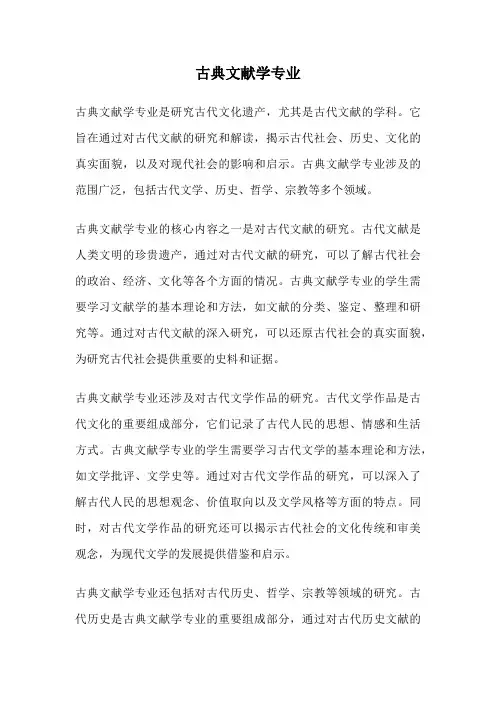 古典文献学专业

古典文献学专业是研究古代文化遗产，尤其是古代文献的学科。它旨在通过对古代文献的研究和解读，揭示古代社会、历史、文化的真实面貌，以及对现代社会的影响和启示。古典文献学专业涉及的范围广泛，包括古代文学、历史、哲学、宗教等多个领域。

古典文献学专业的核心内容之一是对古代文献的研究。古代文献是人类文明的珍贵遗产，通过对古代文献的研究，可以了解古代社会的政治、经济、文化等各个方面的情况。古典文献学专业的学生需要学习文献学的基本理论和方法，如文献的分类、鉴定、整理和研究等。通过对古代文献的深入研究，可以还原古代社会的真实面貌，为研究古代社会提供重要的史料和证据。

古典文献学专业还涉及对古代文学作品的研究。古代文学作品是古代文化的重要组成部分，它们记录了古代人民的思想、情感和生活方式。古典文献学专业的学生需要学习古代文学的基本理论和方法，如文学批评、文学史等。通过对古代文学作品的研究，可以深入了解古代人民的思想观念、价值取向以及文学风格等方面的特点。同时，对古代文学作品的研究还可以揭示古代社会的文化传统和审美观念，为现代文学的发展提供借鉴和启示。

古典文献学专业还包括对古代历史、哲学、宗教等领域的研究。古代历史是古典文献学专业的重要组成部分，通过对古代历史文献的